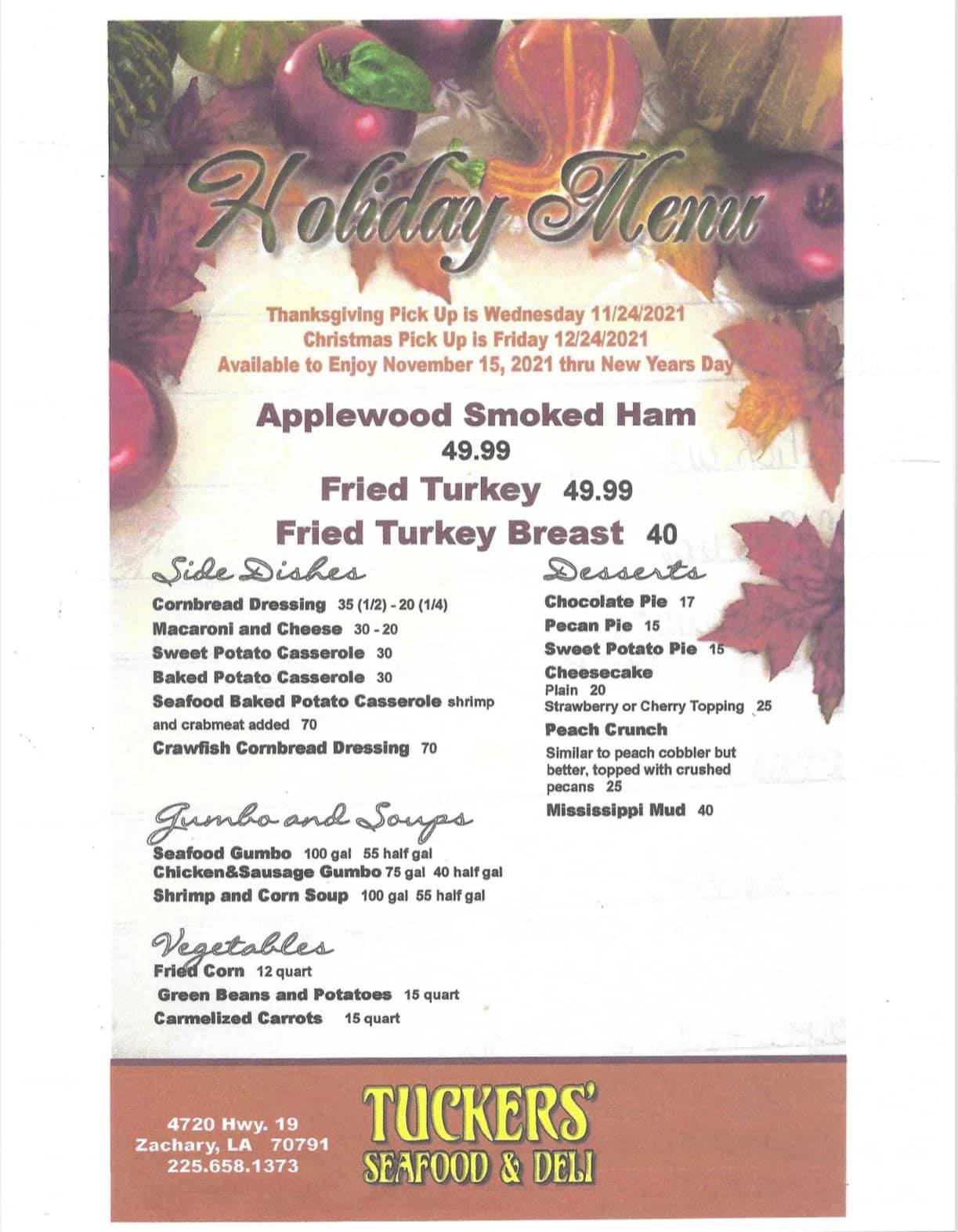 Holiday Menu

Thanksgiving Pick Up is Wednesday 11/24/2021
Christmas Pick Up is Friday 12/24/2021
Available to Enjoy November 15, 2021 thru New Years Day

Applewood Smoked Ham
49.99

Fried Turkey 49.99

Fried Turkey Breast 40

Side Dishes

Cornbread Dressing 35 (1/2) - 20 (1/4)
Macaroni and Cheese 30 - 20
Sweet Potato Casserole 30
Baked Potato Casserole 30
Seafood Baked Potato Casserole shrimp and crabmeat added 70
Crawfish Cornbread Dressing 70

Gumbo and Soups

Seafood Gumbo 100 gal 55 half gal
Chicken&Sausage Gumbo 75 gal 40 half gal
Shrimp and Corn Soup 100 gal 55 half gal

Vegetables
Fried Corn 12 quart
Green Beans and Potatoes 15 quart
Carmelized Carrots 15 quart

Desserts

Chocolate Pie 17
Pecan Pie 15
Sweet Potato Pie 15
Cheesecake
Plain 20
Strawberry or Cherry Topping 25
Peach Crunch
Similar to peach cobbler but better, topped with crushed pecans 25
Mississippi Mud 40

4720 Hwy. 19
Zachary, LA 70791
225.658.1373

TUCKERS'
SEAFOOD & DELI